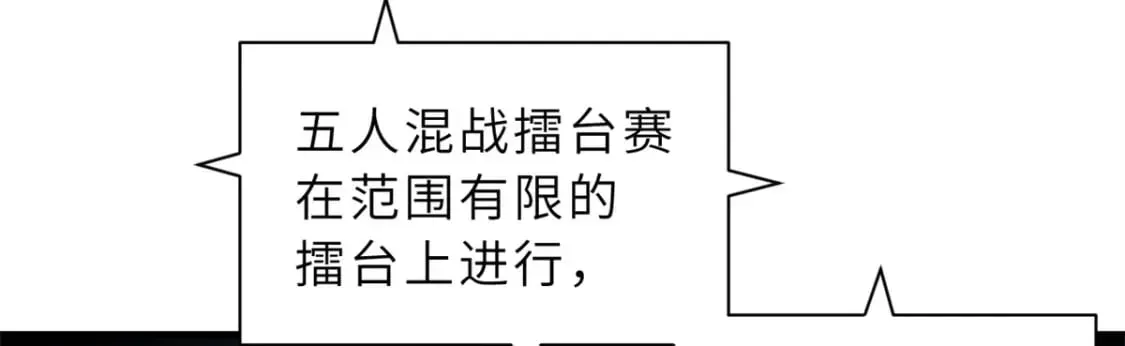 五人混战擂台赛在范围有限的擂台上进行，